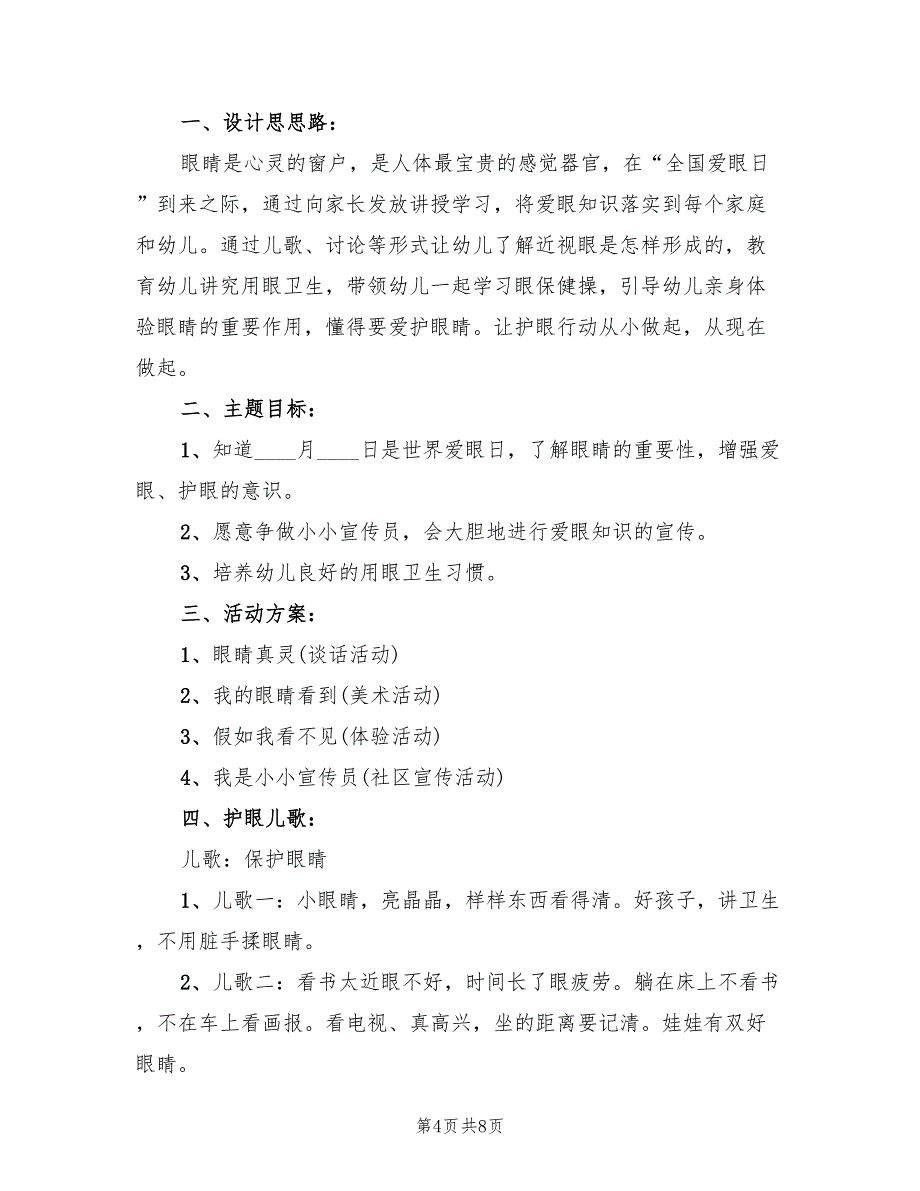 一、设计思思路：

眼睛是心灵的窗户，是人体最宝贵的感觉器官，在“全国爱眼日”到来之际，通过向家长发放讲授学习，将爱眼知识落实到每个家庭和幼儿。通过儿歌、讨论等形式让幼儿了解近视眼是怎样形成的，教育幼儿讲究用眼卫生，带领幼儿一起学习眼保健操，引导幼儿亲身体验眼睛的重要作用，懂得要爱护眼睛。让护眼行动从小做起，从现在做起。

二、主题目标：

1、知道____月____日是世界爱眼日，了解眼睛的重要性，增强爱眼、护眼的意识。

2、愿意争做小小宣传员，会大胆地进行爱眼知识的宣传。

3、培养幼儿良好的用眼卫生习惯。

三、活动方案：

1、眼睛真灵(谈话活动)

2、我的眼睛看到(美术活动)

3、假如我看不见(体验活动)

4、我是小小宣传员(社区宣传活动)

四、护眼儿歌：

儿歌：保护眼睛

1、儿歌一：小眼睛，亮晶晶，样样东西看得清。好孩子，讲卫生，不用脏手揉眼睛。

2、儿歌二：看书太近眼不好，时间长了眼疲劳。躺在床上不看书，不在车上看画报。看电视、真高兴，坐的距离要记清。娃娃有双好眼睛。

第4页 共8页